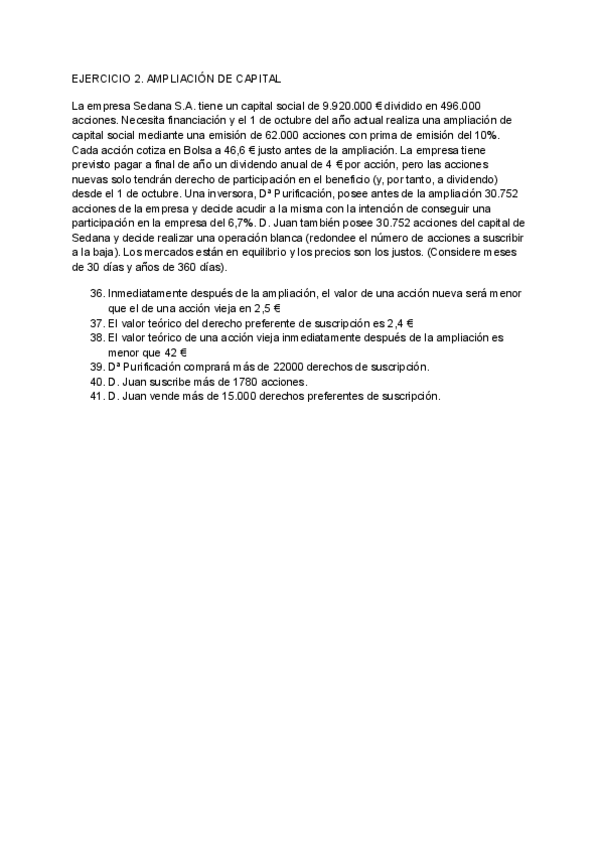 EJERCICIO 2. AMPLIACIÓN DE CAPITAL

La empresa Sedana S.A. tiene un capital social de 9.920.000 € dividido en 496.000 acciones. Necesita financiación y el 1 de octubre del año actual realiza una ampliación de capital social mediante una emisión de 62.000 acciones con prima de emisión del 10%. Cada acción cotiza en Bolsa a 46,6 € justo antes de la ampliación. La empresa tiene previsto pagar a final de año un dividendo anual de 4 € por acción, pero las acciones nuevas solo tendrán derecho de participación en el beneficio (y, por tanto, a dividendo) desde el 1 de octubre. Una inversora, Dª Purificación, posee antes de la ampliación 30.752 acciones de la empresa y decide acudir a la misma con la intención de conseguir una participación en la empresa del 6,7%. D. Juan también posee 30.752 acciones del capital de Sedana y decide realizar una operación blanca (redondee el número de acciones a suscribir a la baja). Los mercados están en equilibrio y los precios son los justos. (Considere meses de 30 días y años de 360 días).

36. Inmediatamente después de la ampliación, el valor de una acción nueva será menor que el de una acción vieja en 2,5 €
37. El valor teórico del derecho preferente de suscripción es 2,4 €
38. El valor teórico de una acción vieja inmediatamente después de la ampliación es menor que 42 €
39. Dª Purificación comprará más de 22000 derechos de suscripción.
40. D. Juan suscribe más de 1780 acciones.
41. D. Juan vende más de 15.000 derechos preferentes de suscripción.